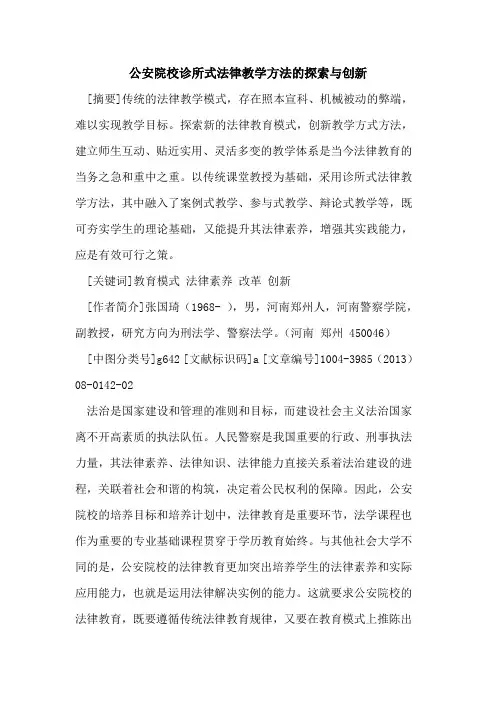 公安院校诊所式法律教学方法的探索与创新

[摘要]传统的法律教学模式，存在照本宣科、机械被动的弊端，难以实现教学目标。探索新的法律教育模式，创新教学方式方法，建立师生互动、贴近实用、灵活多变的教学体系是当今法律教育的当务之急和重中之重。以传统课堂教授为基础，采用诊所式法律教学方法，其中融入了案例式教学、参与式教学、辩论式教学等，既可夯实学生的理论基础，又能提升其法律素养，增强其实践能力，应是有效可行之策。

[关键词]教育模式 法律素养 改革 创新

[作者简介]张国琦（1968- ），男，河南郑州人，河南警察学院，副教授，研究方向为刑法学、警察法学。（河南 郑州 450046）

[中图分类号]g642 [文献标识码]a [文章编号]1004-3985（2013）08-0142-02

法治是国家建设和管理的准则和目标，而建设社会主义法治国家离不开高素质的执法队伍。人民警察是我国重要的行政、刑事执法力量，其法律素养、法律知识、法律能力直接关系着法治建设的进程，关联着社会和谐的构筑，决定着公民权利的保障。因此，公安院校的培养目标和培养计划中，法律教育是重要环节，法学课程也作为重要的专业基础课程贯穿于学历教育始终。与其他社会大学不同的是，公安院校的法律教育更加突出培养学生的法律素养和实际应用能力，也就是运用法律解决实例的能力。这就要求公安院校的法律教育，既要遵循传统法律教育规律，又要在教育模式上推陈出